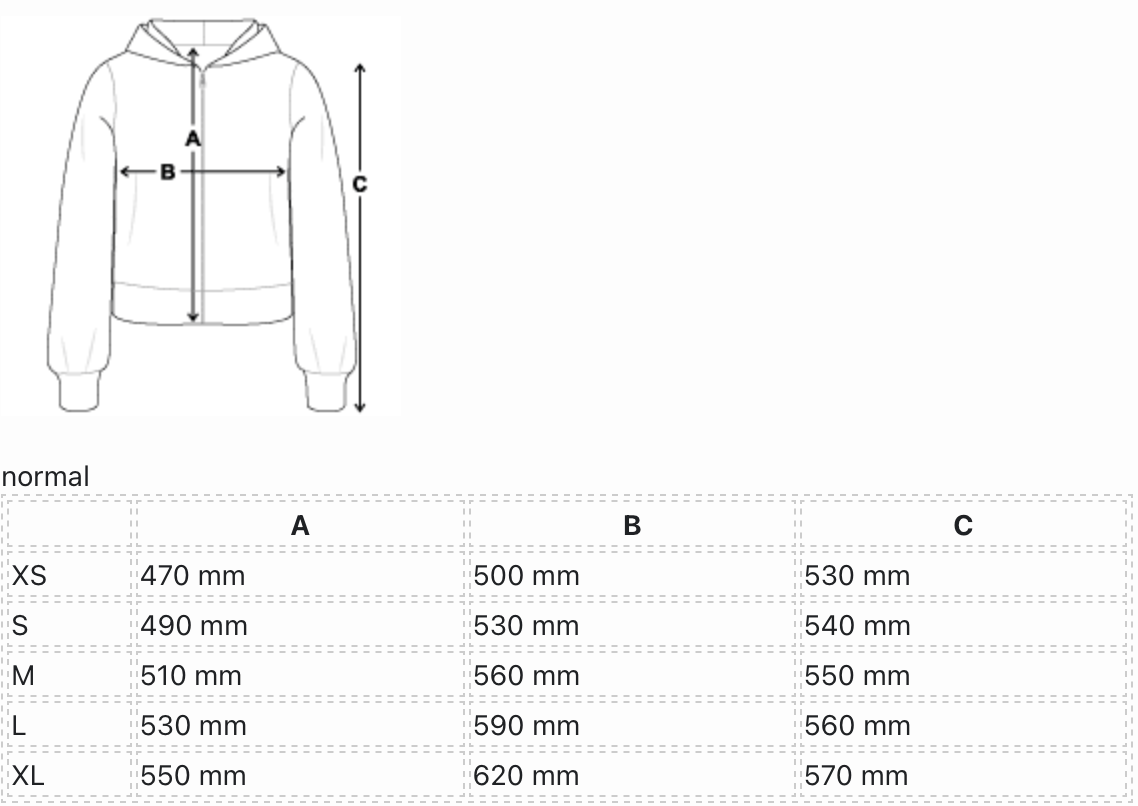 A
B
C

normal

| | A | B | C |
|---|---|---|---|
| XS | 470 mm | 500 mm | 530 mm |
| S | 490 mm | 530 mm | 540 mm |
| M | 510 mm | 560 mm | 550 mm |
| L | 530 mm | 590 mm | 560 mm |
| XL | 550 mm | 620 mm | 570 mm |